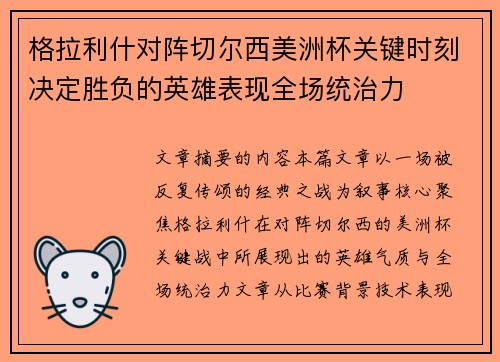 格拉利什对阵切尔西美洲杯关键时刻决定胜负的英雄表现全场统治力

文章摘要的内容本篇文章以一场被反复传颂的经典之战为叙事核心聚焦格拉利什在对阵切尔西的美洲杯关键战中所展现出的英雄气质与全场统治力文章从比赛背景技术表现